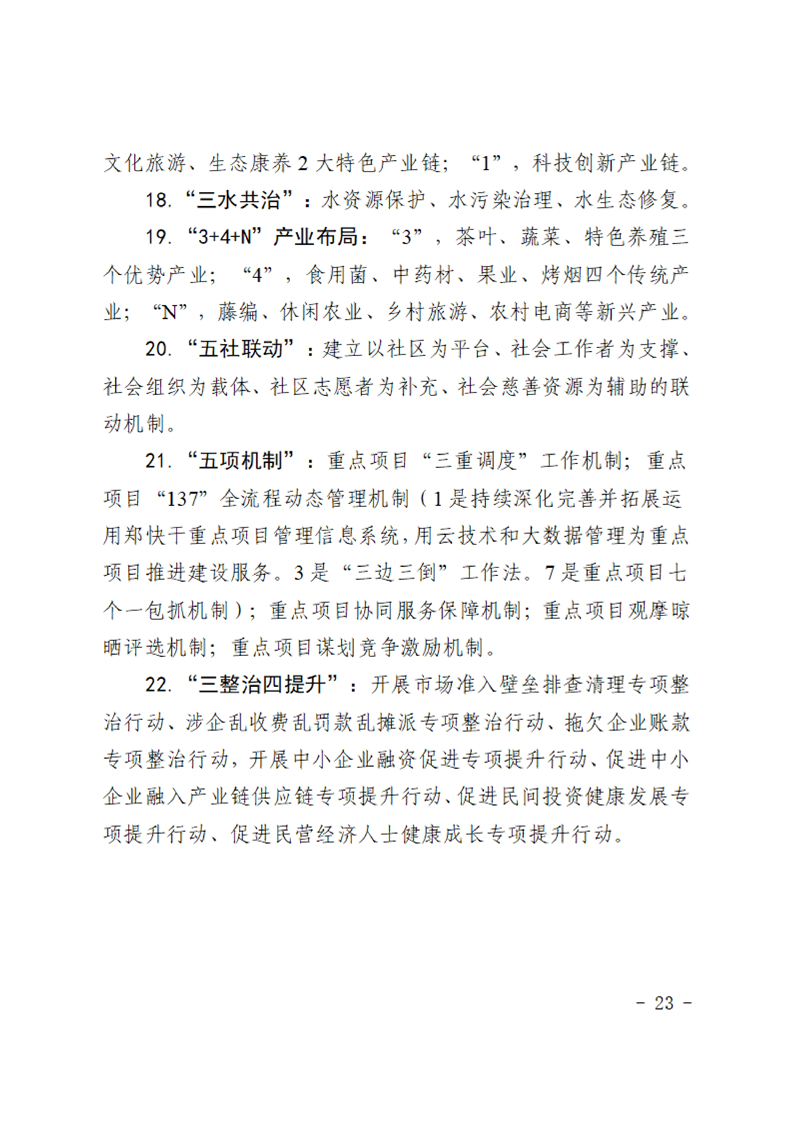 文化旅游、生态康养2大特色产业链；“1”，科技创新产业链。

18.“三水共治”：水资源保护、水污染治理、水生态修复。

19.“3+4+N”产业布局：“3”，茶叶、蔬菜、特色养殖三个优势产业；“4”，食用菌、中药材、果业、烤烟四个传统产业；“N”，藤编、休闲农业、乡村旅游、农村电商等新兴产业。

20.“五社联动”：建立以社区为平台、社会工作者为支撑、社会组织为载体、社区志愿者为补充、社会慈善资源为辅助的联动机制。

21.“五项机制”：重点项目“三重调度”工作机制；重点项目“137”全流程动态管理机制（1是持续深化完善并拓展运用郑快干重点项目管理信息系统，用云技术和大数据管理为重点项目推进建设服务。3是“三边三倒”工作法。7是重点项目七个一包抓机制）；重点项目协同服务保障机制；重点项目观摩晾晒评选机制；重点项目谋划竞争激励机制。

22.“三整治四提升”：开展市场准入壁垒排查清理专项整治行动、涉企乱收费乱罚款乱摊派专项整治行动、拖欠企业账款专项整治行动，开展中小企业融资促进专项提升行动、促进中小企业融入产业链供应链专项提升行动、促进民间投资健康发展专项提升行动、促进民营经济人士健康成长专项提升行动。

- 23 -